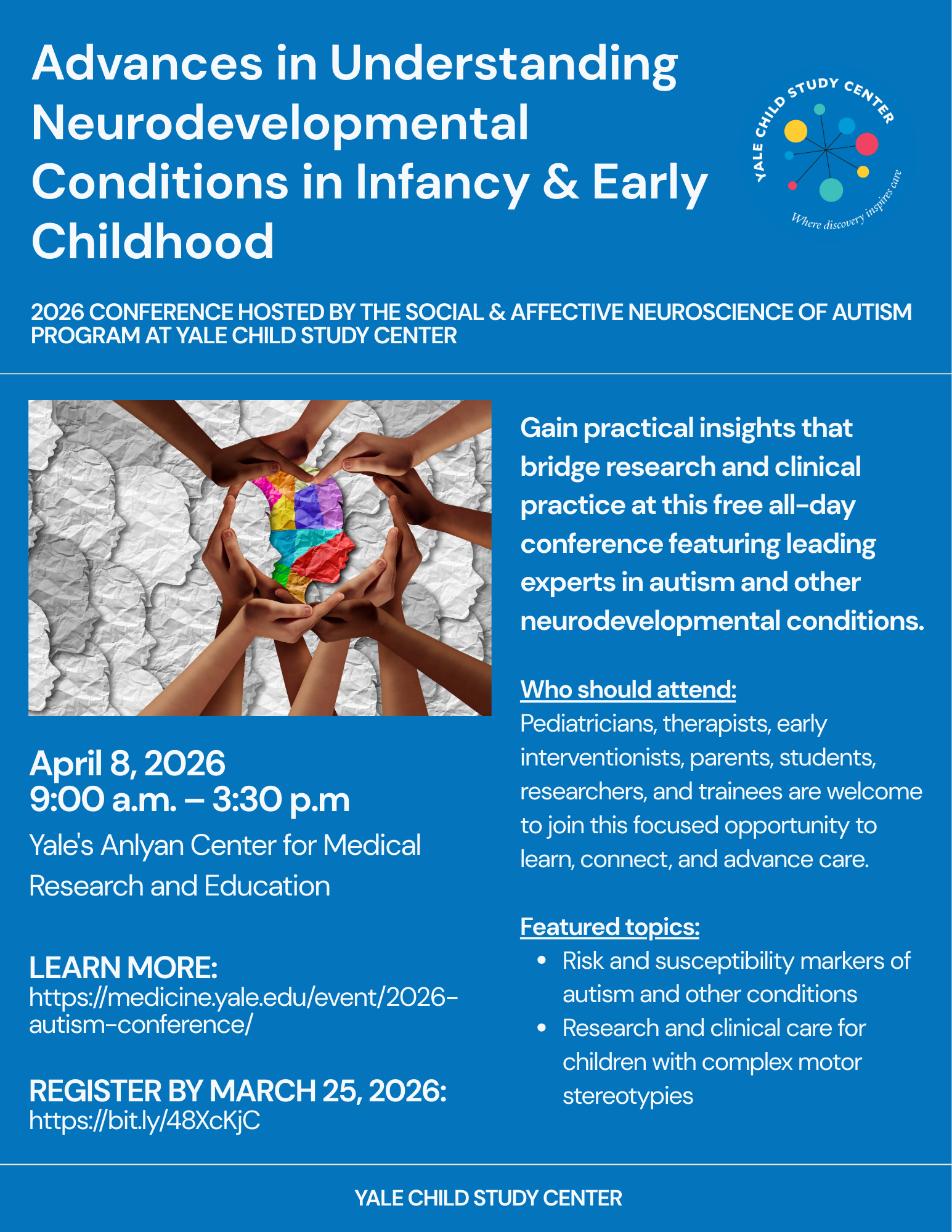 Advances in Understanding Neurodevelopmental Conditions in Infancy & Early Childhood

YALE CHILD STUDY CENTER

Where discovery inspires care

2026 CONFERENCE HOSTED BY THE SOCIAL & AFFECTIVE NEUROSCIENCE OF AUTISM PROGRAM AT YALE CHILD STUDY CENTER

April 8, 2026
9:00 a.m. – 3:30 p.m

Yale's Anlyan Center for Medical Research and Education

LEARN MORE:
https://medicine.yale.edu/event/2026-autism-conference/

REGISTER BY MARCH 25, 2026:
https://bit.ly/48XcKjC

Gain practical insights that bridge research and clinical practice at this free all-day conference featuring leading experts in autism and other neurodevelopmental conditions.

Who should attend:
Pediatricians, therapists, early interventionists, parents, students, researchers, and trainees are welcome to join this focused opportunity to learn, connect, and advance care.

Featured topics:
• Risk and susceptibility markers of autism and other conditions
• Research and clinical care for children with complex motor stereotypies

YALE CHILD STUDY CENTER